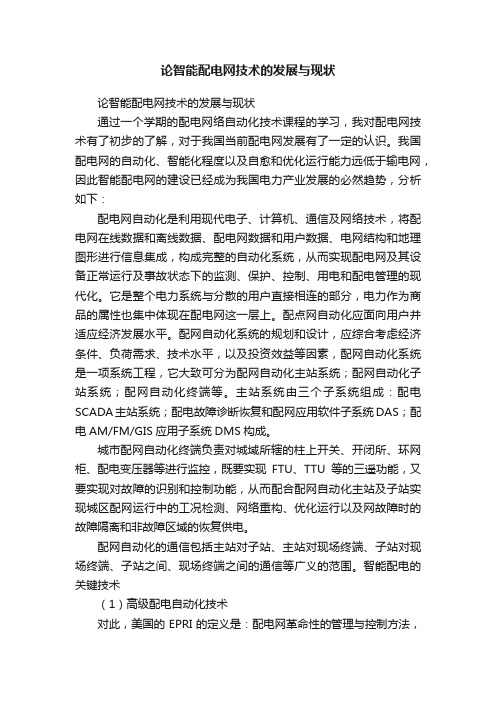 论智能配电网技术的发展与现状

论智能配电网技术的发展与现状

通过一个学期的配电网络自动化技术课程的学习，我对配电网技术有了初步的了解，对于我国当前配电网发展有了一定的认识。我国配电网的自动化、智能化程度以及自愈和优化运行能力远低于输电网，因此智能配电网的建设已经成为我国电力产业发展的必然趋势，分析如下：

配电网自动化是利用现代电子、计算机、通信及网络技术，将配电网在线数据和离线数据、配电网数据和用户数据、电网结构和地理图形进行信息集成，构成完整的自动化系统，从而实现配电网及其设备正常运行及事故状态下的监测、保护、控制、用电和配电管理的现代化。它是整个电力系统与分散的用户直接相连的部分，电力作为商品的属性也集中体现在配电网这一层上。配点网自动化应面向用户并适应经济发展水平。配网自动化系统的规划和设计，应综合考虑经济条件、负荷需求、技术水平，以及投资效益等因素，配网自动化系统是一项系统工程，它大致可分为配网自动化主站系统；配网自动化子站系统；配网自动化终端等。主站系统由三个子系统组成：配电SCADA主站系统；配电故障诊断恢复和配网应用软件子系统DAS；配电AM/FM/GIS应用子系统DMS构成。

城市配网自动化终端负责对城域所辖的柱上开关、开闭所、环网柜、配电变压器等进行监控，既要实现 FTU、TTU 等的三遥功能，又要实现对故障的识别和控制功能，从而配合配网自动化主站及子站实现城区配网运行中的工况检测、网络重构、优化运行以及网故障时的故障隔离和非故障区域的恢复供电。

配网自动化的通信包括主站对子站、主站对现场终端、子站对现场终端、子站之间、现场终端之间的通信等广义的范围。智能配电的关键技术

（1）高级配电自动化技术

对此，美国的 EPRI 的定义是：配电网革命性的管理与控制方法，